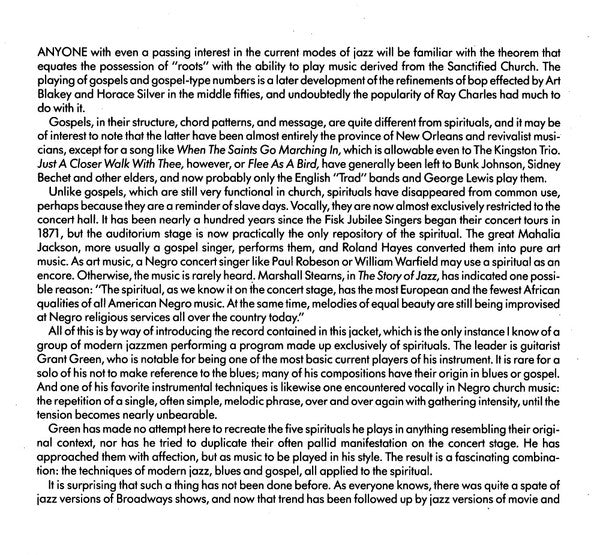 ANYONE with even a passing interest in the current modes of jazz will be familiar with the theorem that equates the possession of "roots" with the ability to play music derived from the Sanctified Church. The playing of gospels and gospel-type numbers is a later development of the refinements of bop effected by Art Blakey and Horace Silver in the middle fifties, and undoubtedly the popularity of Ray Charles had much to do with it.

Gospels, in their structure, chord patterns, and message, are quite different from spirituals, and it may be of interest to note that the latter have been almost entirely the province of New Orleans and revivalist musicians, except for a song like When The Saints Go Marching In, which is allowable even to The Kingston Trio. Just A Closer Walk With Thee, however, or Flee As A Bird, have generally been left to Bunk Johnson, Sidney Bechet and other elders, and now probably only the English "Trad" bands and George Lewis play them.

Unlike gospels, which are still very functional in church, spirituals have disappeared from common use, perhaps because they are a reminder of slave days. Vocally, they are now almost exclusively restricted to the concert hall. It has been nearly a hundred years since the Fisk Jubilee Singers began their concert tours in 1871, but the auditorium stage is now practically the only repository of the spiritual. The great Mahalia Jackson, more usually a gospel singer, performs them, and Roland Hayes converted them into pure art music. As art music, a Negro concert singer like Paul Robeson or William Warfield may use a spiritual as an encore. Otherwise, the music is rarely heard. Marshall Stearns, in The Story of Jazz, has indicated one possible reason: "The spiritual, as we know it on the concert stage, has the most European and the fewest African qualities of all American Negro music. At the same time, melodies of equal beauty are still being improvised at Negro religious services all over the country today."

All of this is by way of introducing the record contained in this jacket, which is the only instance I know of a group of modern jazzmen performing a program made up exclusively of spirituals. The leader is guitarist Grant Green, who is notable for being one of the most basic current players of his instrument. It is rare for a solo of his not to make reference to the blues; many of his compositions have their origin in blues or gospel. And one of his favorite instrumental techniques is likewise one encountered vocally in Negro church music: the repetition of a single, often simple, melodic phrase, over and over again with gathering intensity, until the tension becomes nearly unbearable.

Green has made no attempt here to recreate the five spirituals he plays in anything resembling their original context, nor has he tried to duplicate their often pallid manifestation on the concert stage. He has approached them with affection, but as music to be played in his style. The result is a fascinating combination: the techniques of modern jazz, blues and gospel, all applied to the spiritual.

It is surprising that such a thing has not been done before. As everyone knows, there was quite a spate of jazz versions of Broadways shows, and now that trend has been followed up by jazz versions of movie and